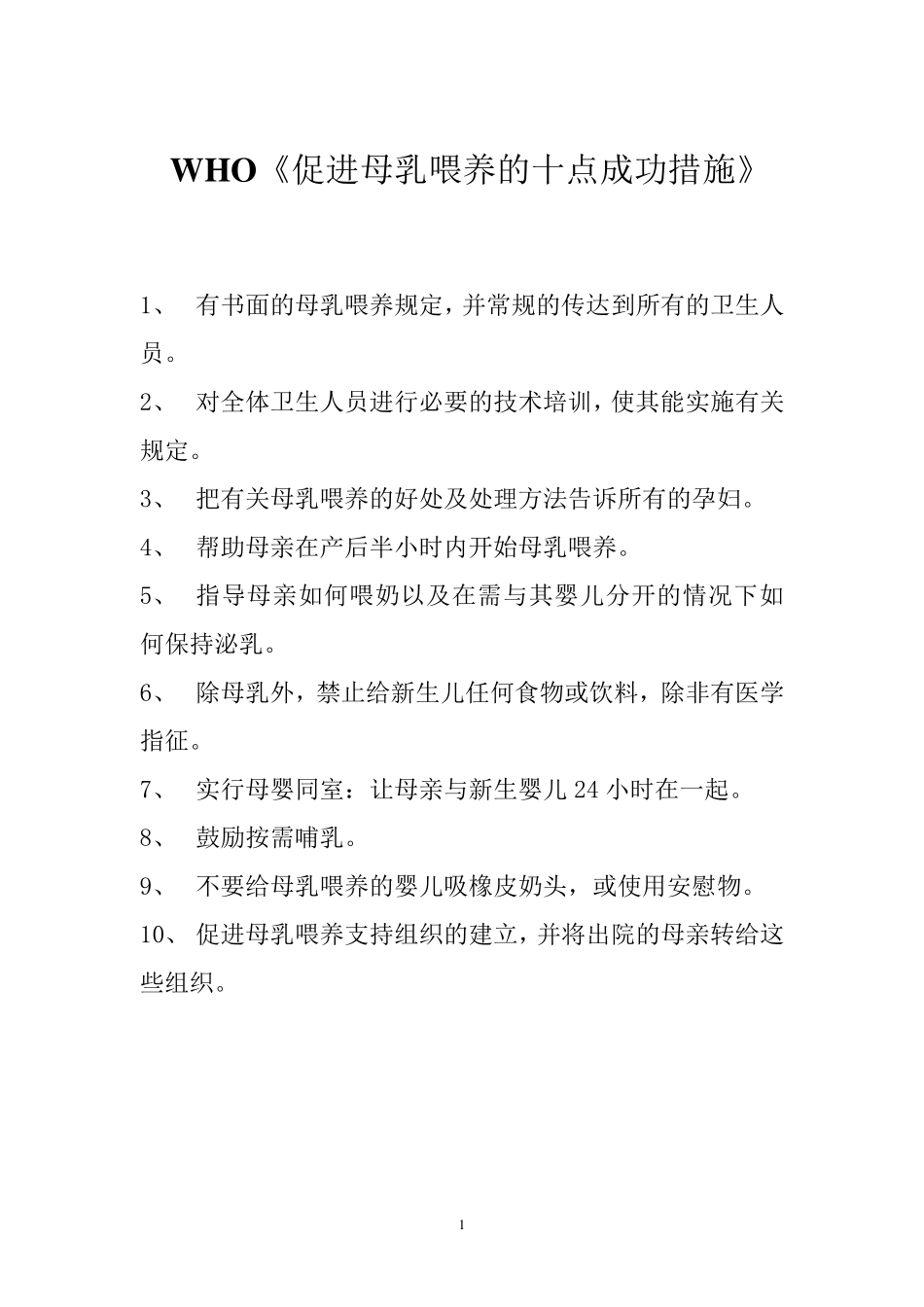 WHO《促进母乳喂养的十点成功措施》

1、 有书面的母乳喂养规定，并常规的传达到所有的卫生人员。

2、 对全体卫生人员进行必要的技术培训，使其能实施有关规定。

3、 把有关母乳喂养的好处及处理方法告诉所有的孕妇。

4、 帮助母亲在产后半小时内开始母乳喂养。

5、 指导母亲如何喂奶以及在需与其婴儿分开的情况下如何保持泌乳。

6、 除母乳外，禁止给新生儿任何食物或饮料，除非有医学指征。

7、 实行母婴同室：让母亲与新生婴儿 24 小时在一起。

8、 鼓励按需哺乳。

9、 不要给母乳喂养的婴儿吸橡皮奶头，或使用安慰物。

10、 促进母乳喂养支持组织的建立，并将出院的母亲转给这些组织。

1